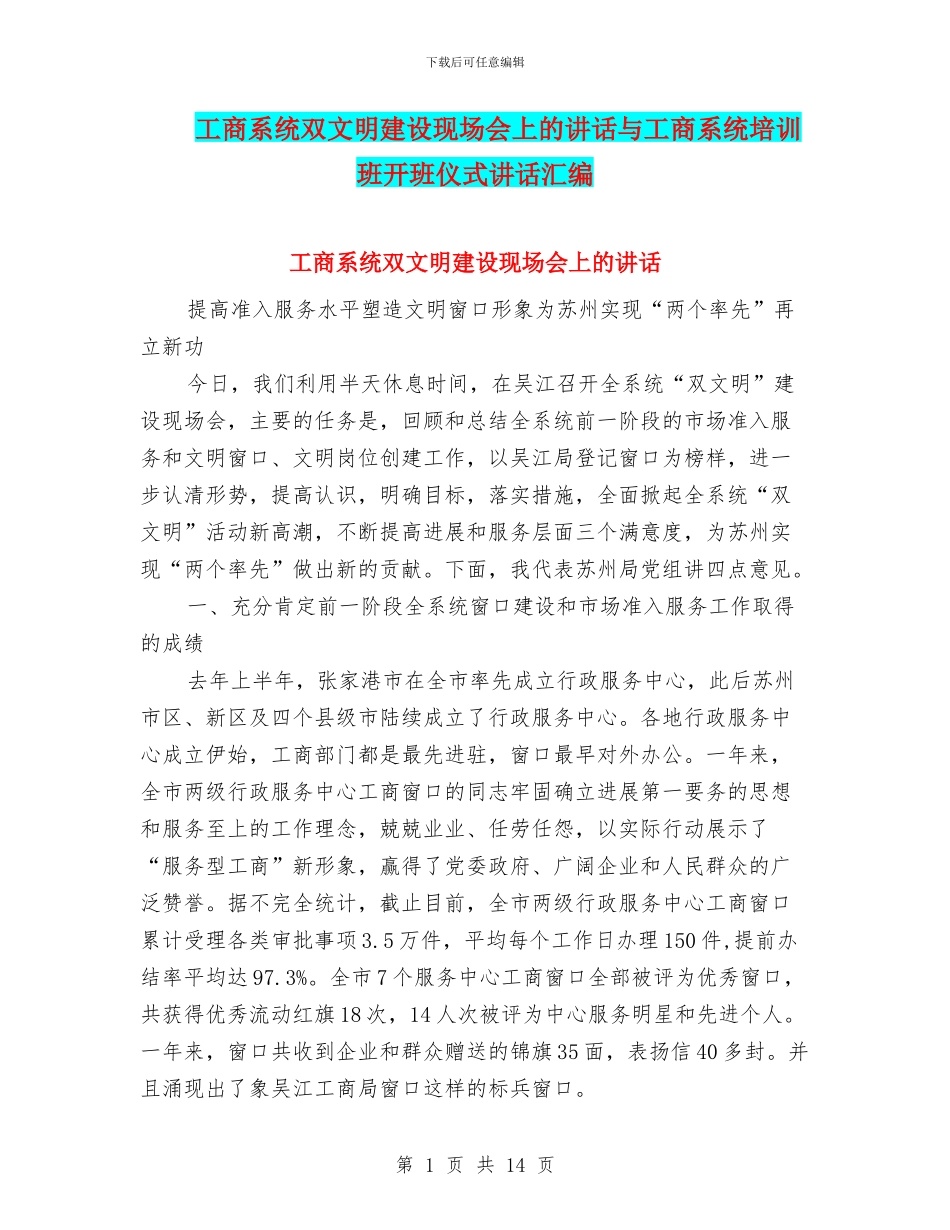 下载后可任意编辑

工商系统双文明建设现场会上的讲话与工商系统培训班开班仪式讲话汇编

工商系统双文明建设现场会上的讲话

提高准入服务水平塑造文明窗口形象为苏州实现“两个率先”再立新功

今日，我们利用半天休息时间，在吴江召开全系统“双文明”建设现场会，主要的任务是，回顾和总结全系统前一阶段的市场准入服务和文明窗口、文明岗位创建工作，以吴江局登记窗口为榜样，进一步认清形势，提高认识，明确目标，落实措施，全面掀起全系统“双文明”活动新高潮，不断提高进展和服务层面三个满意度，为苏州实现“两个率先”做出新的贡献。下面，我代表苏州局党组讲四点意见。

一、充分肯定前一阶段全系统窗口建设和市场准入服务工作取得的成绩

去年上半年，张家港市在全市率先成立行政服务中心，此后苏州市区、新区及四个县级市陆续成立了行政服务中心。各地行政服务中心成立伊始，工商部门都是最先进驻，窗口最早对外办公。一年来，全市两级行政服务中心工商窗口的同志牢固确立进展第一要务的思想和服务至上的工作理念，兢兢业业、任劳任怨，以实际行动展示了“服务型工商”新形象，赢得了党委政府、广阔企业和人民群众的广泛赞誉。据不完全统计，截止目前，全市两级行政服务中心工商窗口累计受理各类审批事项3.5万件，平均每个工作日办理150件，提前办结率平均达97.3%。全市7个服务中心工商窗口全部被评为优秀窗口，共获得优秀流动红旗18次，14人次被评为中心服务明星和先进个人。一年来，窗口共收到企业和群众赠送的锦旗35面，表扬信40多封。并且涌现出了象吴江工商局窗口这样的标兵窗口。

第 1 页 共 14 页